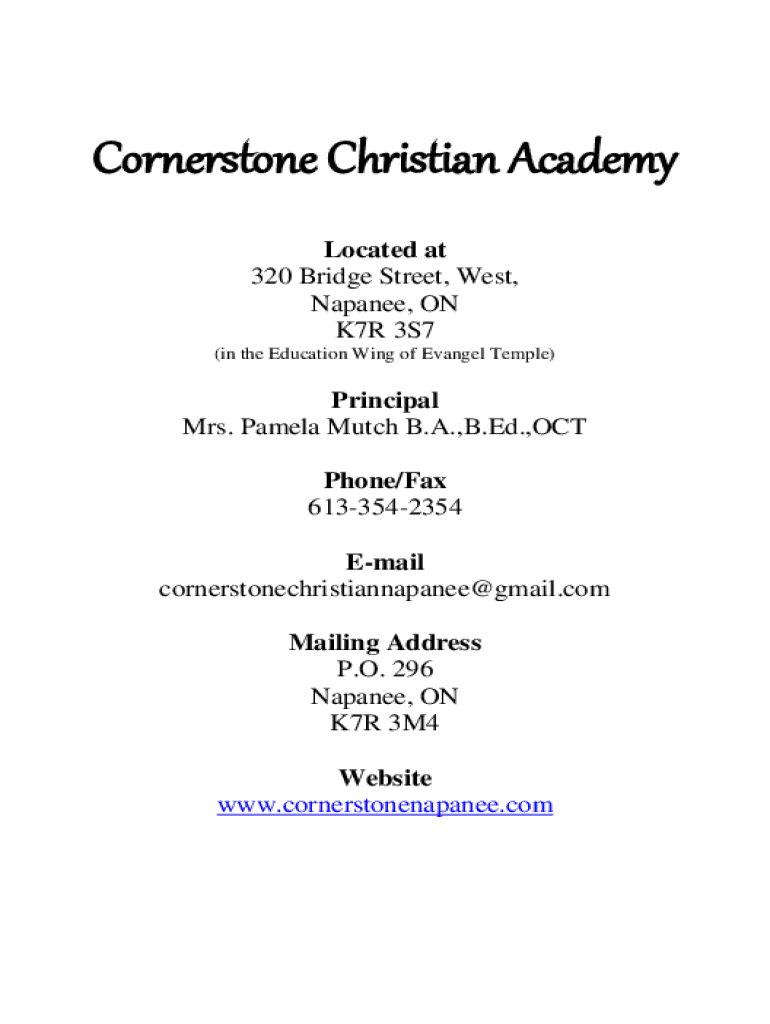 Cornerstone Christian Academy

Located at
320 Bridge Street, West,
Napanee, ON
K7R 3S7
(in the Education Wing of Evangel Temple)

Principal
Mrs. Pamela Mutch B.A.,B.Ed.,OCT

Phone/Fax
613-354-2354

E-mail
cornerstonechristiannapanee@gmail.com

Mailing Address
P.O. 296
Napanee, ON
K7R 3M4

Website
www.cornerstonenapanee.com